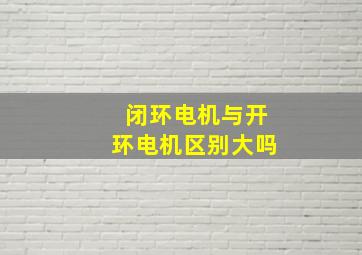 闭环电机与开环电机区别大吗